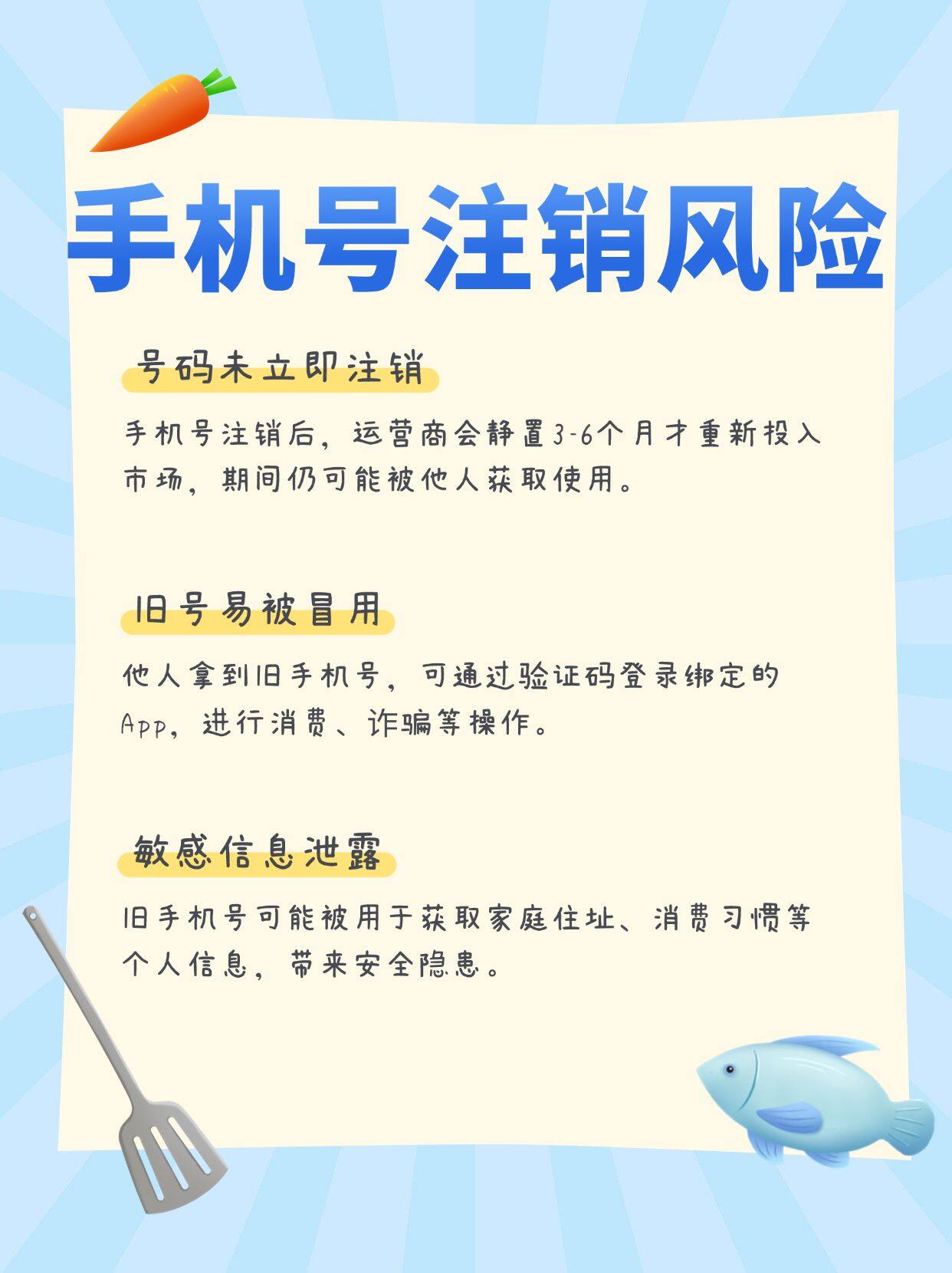 手机号注销风险

号码未立即注销

手机号注销后，运营商会静置3-6个月才重新投入市场，期间仍可能被他人获取使用。

旧号易被冒用

他人拿到旧手机号，可通过验证码登录绑定的App，进行消费、诈骗等操作。

敏感信息泄露

旧手机号可能被用于获取家庭住址、消费习惯等个人信息，带来安全隐患。